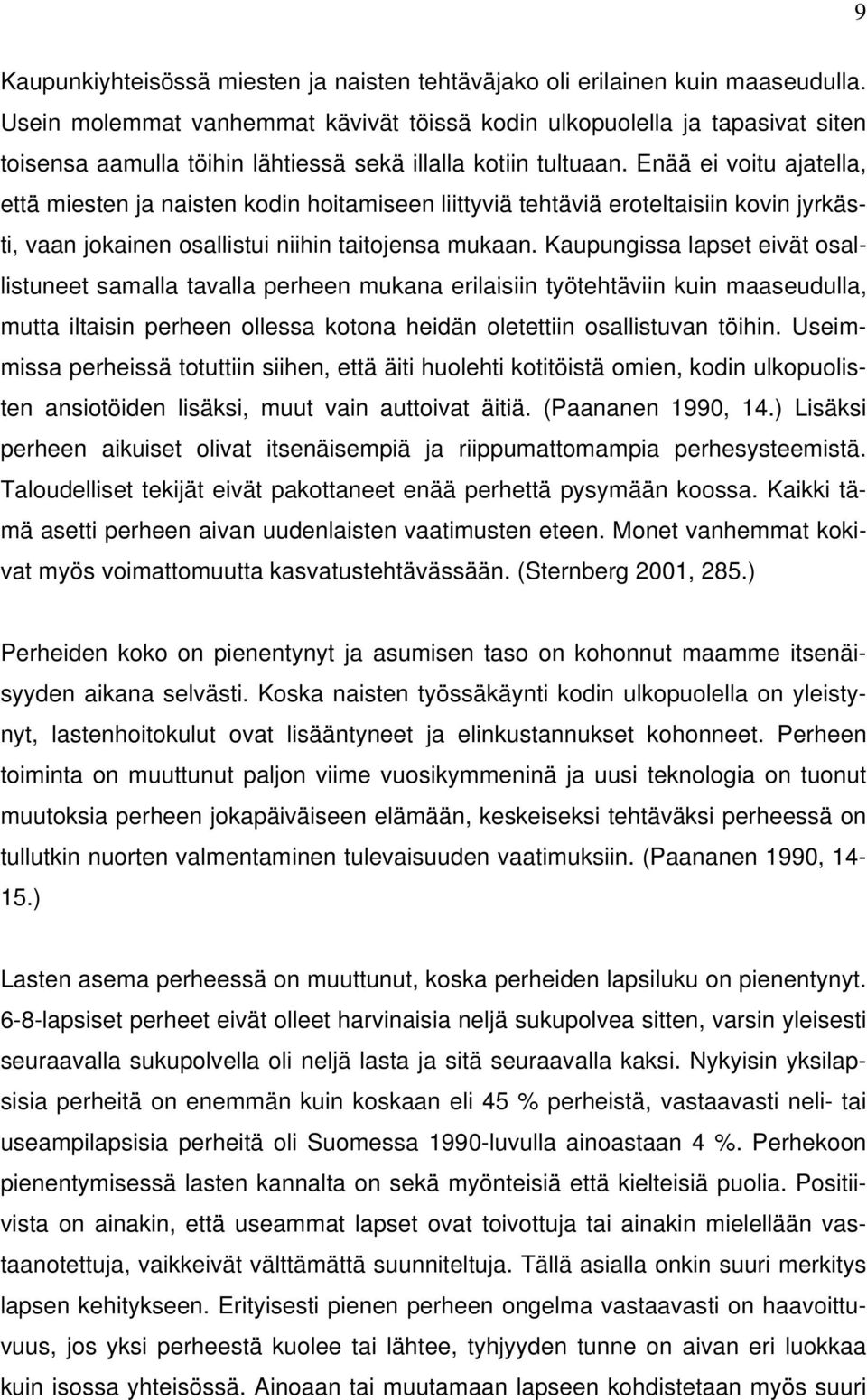 9

Kaupunkiyhteisössä miesten ja naisten tehtäväjako oli erilainen kuin maaseudulla. Usein molemmat vanhemmat kävivät töissä kodin ulkopuolella ja tapasivat siten toisensa aamulla töihin lähtiessä sekä illalla kotiin tultuaan. Enää ei voitu ajatella, että miesten ja naisten kodin hoitamiseen liittyviä tehtäviä eroteltaisiin kovin jyrkästi, vaan jokainen osallistui niihin taitojensa mukaan. Kaupungissa lapset eivät osallistuneet samalla tavalla perheen mukana erilaisiin työtehtäviin kuin maaseudulla, mutta iltaisin perheen ollessa kotona heidän oletettiin osallistuvan töihin. Useimmissa perheissä totuttiin siihen, että äiti huolehti kotitöistä omien, kodin ulkopuolisten ansiotöiden lisäksi, muut vain auttoivat äitiä. (Paananen 1990, 14.) Lisäksi perheen aikuiset olivat itsenäisempiä ja riippumattomampia perhesysteemistä. Taloudelliset tekijät eivät pakottaneet enää perhettä pysymään koossa. Kaikki tämä asetti perheen aivan uudenlaisten vaatimusten eteen. Monet vanhemmat kokivat myös voimattomuutta kasvatustehtävässään. (Sternberg 2001, 285.)

Perheiden koko on pienentynyt ja asumisen taso on kohonnut maamme itsenäisyyden aikana selvästi. Koska naisten työssäkäynti kodin ulkopuolella on yleistynyt, lastenhoitokulut ovat lisääntyneet ja elinkustannukset kohonneet. Perheen toiminta on muuttunut paljon viime vuosikymmeninä ja uusi teknologia on tuonut muutoksia perheen jokapäiväiseen elämään, keskeiseksi tehtäväksi perheessä on tullutkin nuorten valmentaminen tulevaisuuden vaatimuksiin. (Paananen 1990, 14-15.)

Lasten asema perheessä on muuttunut, koska perheiden lapsiluku on pienentynyt. 6-8-lapsiset perheet eivät olleet harvinaisia neljä sukupolvea sitten, varsin yleisesti seuraavalla sukupolvella oli neljä lasta ja sitä seuraavalla kaksi. Nykyisin yksilapsisia perheitä on enemmän kuin koskaan eli 45 % perheistä, vastaavasti neli- tai useampilapsisia perheitä oli Suomessa 1990-luvulla ainoastaan 4 %. Perhekoon pienentymisessä lasten kannalta on sekä myönteisiä että kielteisiä puolia. Positiivista on ainakin, että useammat lapset ovat toivottuja tai ainakin mielellään vastaanotettuja, vaikkeivät välttämättä suunniteltuja. Tällä asialla onkin suuri merkitys lapsen kehitykseen. Erityisesti pienen perheen ongelma vastaavasti on haavoittuvuus, jos yksi perheestä kuolee tai lähtee, tyhjyyden tunne on aivan eri luokkaa kuin isossa yhteisössä. Ainoaan tai muutamaan lapseen kohdistetaan myös suuri